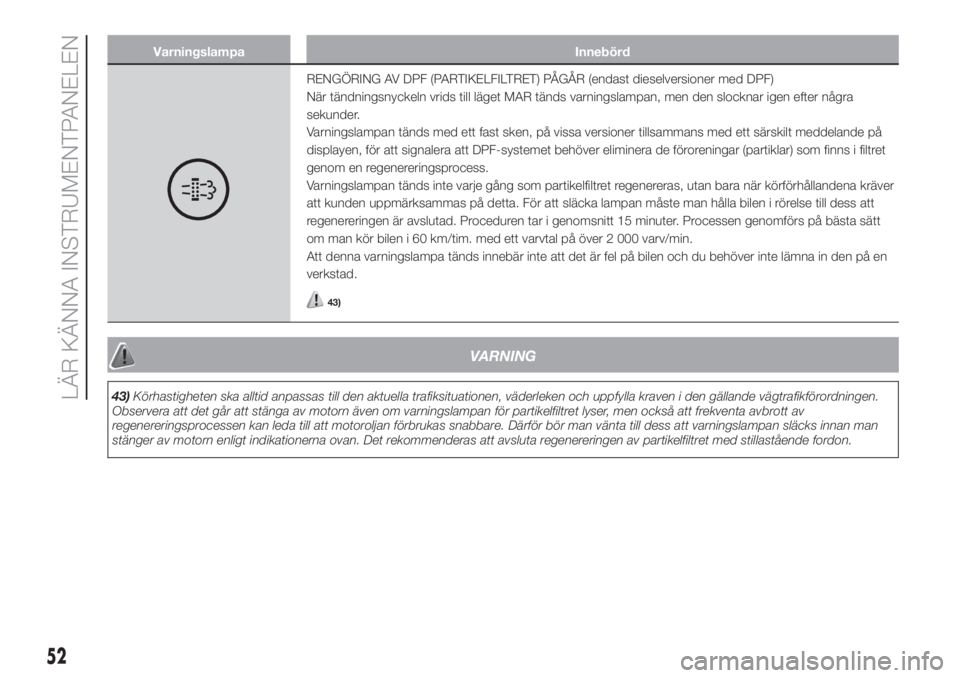 LÄR KÄNNA INSTRUMENTPANELEN

| Varningslampa | Innebörd |
|---|---|
| | RENGÖRING AV DPF (PARTIKELFILTRET) PÅGÅR (endast dieselversioner med DPF) När tändningsnyckeln vrids till läget MAR tänds varningslampan, men den slocknar igen efter några sekunder. Varningslampan tänds med ett fast sken, på vissa versioner tillsammans med ett särskilt meddelande på displayen, för att signalera att DPF-systemet behöver eliminera de föroreningar (partiklar) som finns i filtret genom en regenereringsprocess. Varningslampan tänds inte varje gång som partikelfiltret regenereras, utan bara när körförhållandena kräver att kunden uppmärksammas på detta. För att släcka lampan måste man hålla bilen i rörelse till dess att regenereringen är avslutad. Proceduren tar i genomsnitt 15 minuter. Processen genomförs på bästa sätt om man kör bilen i 60 km/tim. med ett varvtal på över 2 000 varv/min. Att denna varningslampa tänds innebär inte att det är fel på bilen och du behöver inte lämna in den på en verkstad. 43) |

VARNING

43) Körhastigheten ska alltid anpassas till den aktuella trafiksituationen, väderleken och uppfylla kraven i den gällande vägtrafikförordningen. Observera att det går att stänga av motorn även om varningslampan för partikelfiltret lyser, men också att frekventa avbrott av regenereringsprocessen kan leda till att motoroljan förbrukas snabbare. Därför bör man vänta till dess att varningslampan släcks innan man stänger av motorn enligt indikationerna ovan. Det rekommenderas att avsluta regenereringen av partikelfiltret med stillastående fordon.

52

carmanualsonline.info